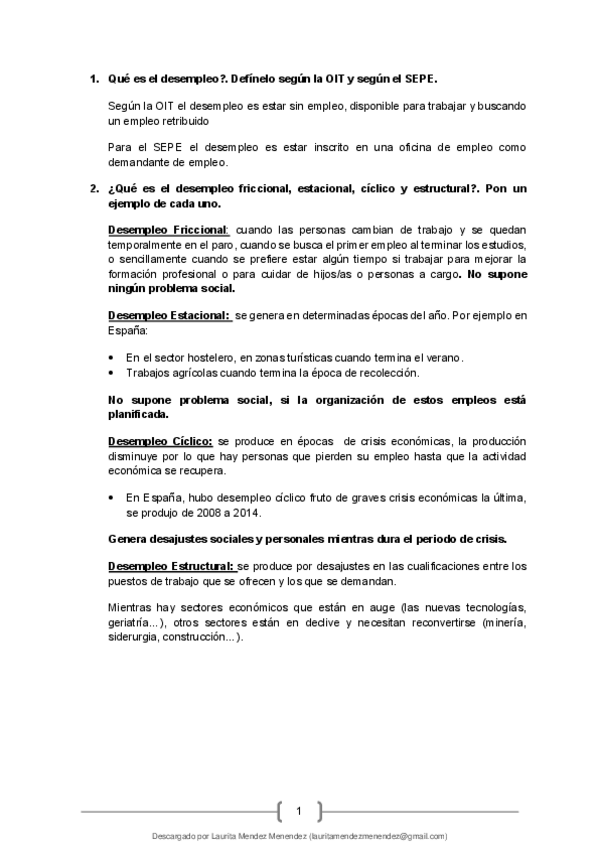 1. Qué es el desempleo?. Defínelo según la OIT y según el SEPE.

Según la OIT el desempleo es estar sin empleo, disponible para trabajar y buscando un empleo retribuido

Para el SEPE el desempleo es estar inscrito en una oficina de empleo como demandante de empleo.

2. ¿Qué es el desempleo friccional, estacional, cíclico y estructural?. Pon un ejemplo de cada uno.

Desempleo Friccional: cuando las personas cambian de trabajo y se quedan temporalmente en el paro, cuando se busca el primer empleo al terminar los estudios, o sencillamente cuando se prefiere estar algún tiempo si trabajar para mejorar la formación profesional o para cuidar de hijos/as o personas a cargo. No supone ningún problema social.

Desempleo Estacional: se genera en determinadas épocas del año. Por ejemplo en España:

• En el sector hostelero, en zonas turísticas cuando termina el verano.
• Trabajos agrícolas cuando termina la época de recolección.

No supone problema social, si la organización de estos empleos está planificada.

Desempleo Cíclico: se produce en épocas de crisis económicas, la producción disminuye por lo que hay personas que pierden su empleo hasta que la actividad económica se recupera.

• En España, hubo desempleo cíclico fruto de graves crisis económicas la última, se produjo de 2008 a 2014.

Genera desajustes sociales y personales mientras dura el periodo de crisis.

Desempleo Estructural: se produce por desajustes en las cualificaciones entre los puestos de trabajo que se ofrecen y los que se demandan.

Mientras hay sectores económicos que están en auge (las nuevas tecnologías, geriatría...), otros sectores están en declive y necesitan reconvertirse (minería, siderurgia, construcción...).

1

Descargado por Laurita Mendez Menendez (lauritamendezmenendez@gmail.com)